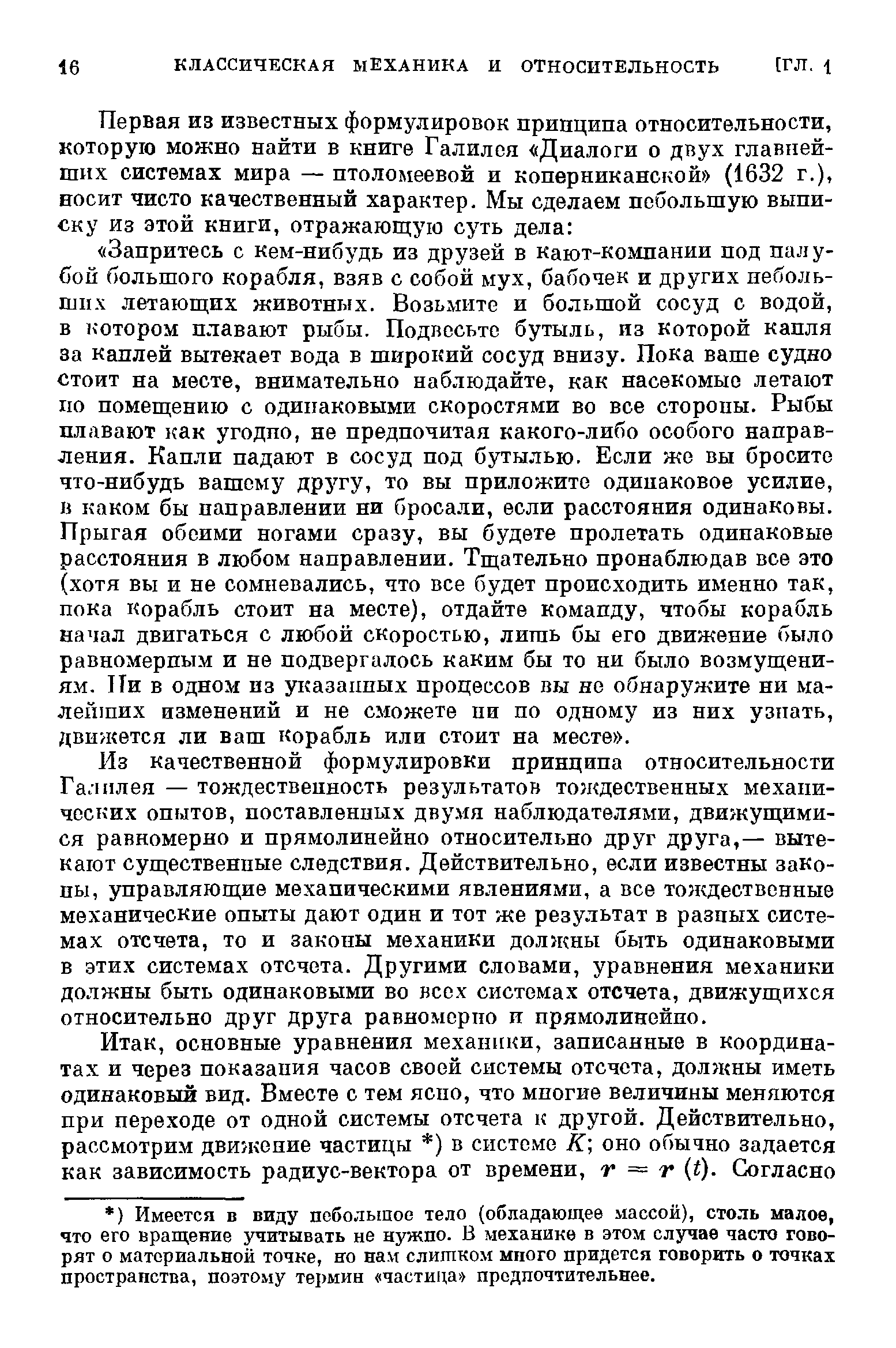 16 КЛАССИЧЕСКАЯ МЕХАНИКА И ОТНОСИТЕЛЬНОСТЬ [ГЛ. 1

Первая из известных формулировок принципа относительности, которую можно найти в книге Галилея «Диалоги о двух главнейших системах мира — птоломеевой и коперниканской» (1632 г.), носит чисто качественный характер. Мы сделаем небольшую выписку из этой книги, отражающую суть дела:

«Запритесь с кем-нибудь из друзей в кают-компании под палубой большого корабля, взяв с собой мух, бабочек и других небольших летающих животных. Возьмите и большой сосуд с водой, в котором плавают рыбы. Подвесьте бутыль, из которой капля за каплей вытекает вода в широкий сосуд внизу. Пока ваше судно стоит на месте, внимательно наблюдайте, как насекомые летают по помещению с одинаковыми скоростями во все стороны. Рыбы плавают как угодно, не предпочитая какого-либо особого направления. Капли падают в сосуд под бутылью. Если же вы бросите что-нибудь вашему другу, то вы приложите одинаковое усилие, в каком бы направлении ни бросали, если расстояния одинаковы. Прыгая обеими ногами сразу, вы будете пролетать одинаковые расстояния в любом направлении. Тщательно пронаблюдав все это (хотя вы и не сомневались, что все будет происходить именно так, пока корабль стоит на месте), отдайте команду, чтобы корабль начал двигаться с любой скоростью, лишь бы его движение было равномерным и не подвергалось каким бы то ни было возмущениям. Ни в одном из указанных процессов вы не обнаружите ни малейших изменений и не сможете ни по одному из них узнать, движется ли ваш корабль или стоит на месте».

Из качественной формулировки принципа относительности Галилея — тождественность результатов тождественных механических опытов, поставленных двумя наблюдателями, движущимися равномерно и прямолинейно относительно друг друга,— вытекают существенные следствия. Действительно, если известны законы, управляющие механическими явлениями, а все тождественные механические опыты дают один и тот же результат в разных системах отсчета, то и законы механики должны быть одинаковыми в этих системах отсчета. Другими словами, уравнения механики должны быть одинаковыми во всех системах отсчета, движущихся относительно друг друга равномерно и прямолинейно.

Итак, основные уравнения механики, записанные в координатах и через показания часов своей системы отсчета, должны иметь одинаковый вид. Вместе с тем ясно, что многие величины меняются при переходе от одной системы отсчета к другой. Действительно, рассмотрим движение частицы *) в системе $K$; оно обычно задается как зависимость радиус-вектора от времени, $\boldsymbol{r} = \boldsymbol{r}(t)$. Согласно

*) Имеется в виду небольшое тело (обладающее массой), столь малое, что его вращение учитывать не нужно. В механике в этом случае часто говорят о материальной точке, но нам слишком много придется говорить о точках пространства, поэтому термин «частица» предпочтительнее.